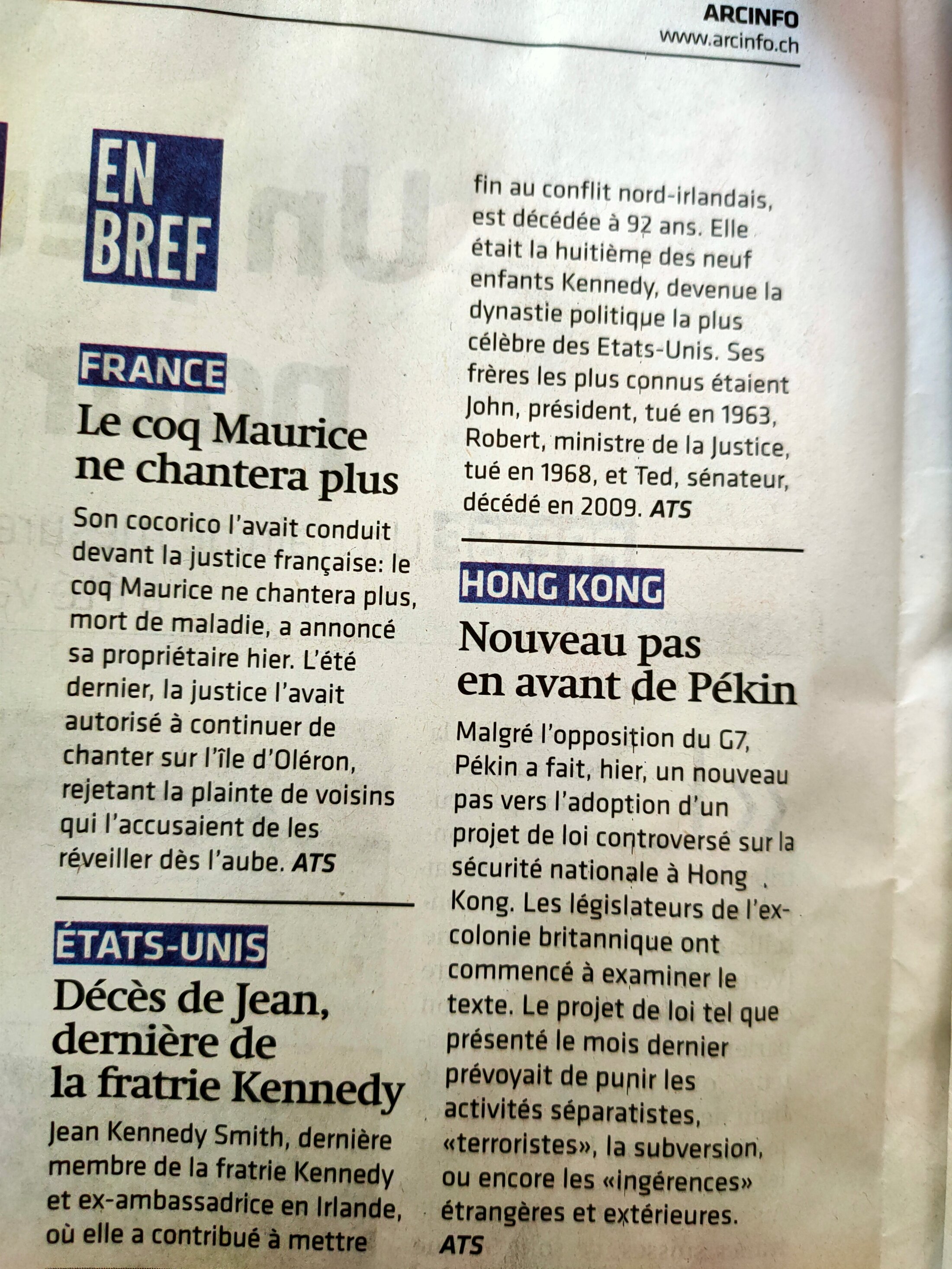 ARCINFO
www.arcinfo.ch

EN BREF

FRANCE

Le coq Maurice ne chantera plus

Son cocorico l'avait conduit devant la justice française: le coq Maurice ne chantera plus, mort de maladie, a annoncé sa propriétaire hier. L'été dernier, la justice l'avait autorisé à continuer de chanter sur l'île d'Oléron, rejetant la plainte de voisins qui l'accusaient de les réveiller dès l'aube. ATS

ÉTATS-UNIS

Décès de Jean, dernière de la fratrie Kennedy

Jean Kennedy Smith, dernière membre de la fratrie Kennedy et ex-ambassadrice en Irlande, où elle a contribué à mettre fin au conflit nord-irlandais, est décédée à 92 ans. Elle était la huitième des neuf enfants Kennedy, devenue la dynastie politique la plus célèbre des Etats-Unis. Ses frères les plus connus étaient John, président, tué en 1963, Robert, ministre de la Justice, tué en 1968, et Ted, sénateur, décédé en 2009. ATS

HONG KONG

Nouveau pas en avant de Pékin

Malgré l'opposition du G7, Pékin a fait, hier, un nouveau pas vers l'adoption d'un projet de loi controversé sur la sécurité nationale à Hong Kong. Les législateurs de l'ex-colonie britannique ont commencé à examiner le texte. Le projet de loi tel que présenté le mois dernier prévoyait de punir les activités séparatistes, «terroristes», la subversion, ou encore les «ingérences» étrangères et extérieures. ATS